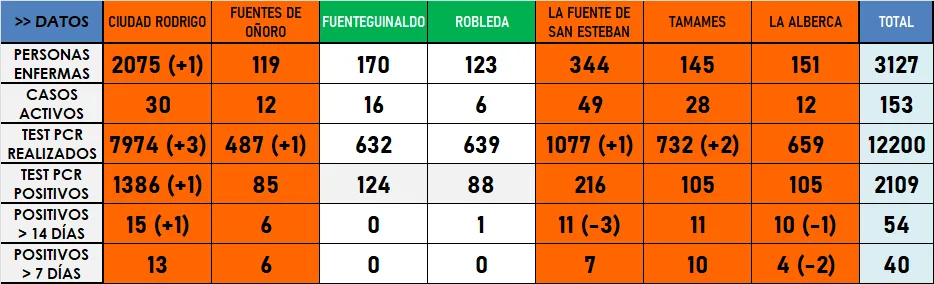 | >> DATOS | CIUDAD RODRIGO | FUENTES DE OÑORO | FUENTEGUINALDO | ROBLEDA | LA FUENTE DE SAN ESTEBAN | TAMAMES | LA ALBERCA | TOTAL |
|---|---|---|---|---|---|---|---|---|
| PERSONAS ENFERMAS | 2075 (+1) | 119 | 170 | 123 | 344 | 145 | 151 | 3127 |
| CASOS ACTIVOS | 30 | 12 | 16 | 6 | 49 | 28 | 12 | 153 |
| TEST PCR REALIZADOS | 7974 (+3) | 487 (+1) | 632 | 639 | 1077 (+1) | 732 (+2) | 659 | 12200 |
| TEST PCR POSITIVOS | 1386 (+1) | 85 | 124 | 88 | 216 | 105 | 105 | 2109 |
| POSITIVOS > 14 DÍAS | 15 (+1) | 6 | 0 | 1 | 11 (-3) | 11 | 10 (-1) | 54 |
| POSITIVOS > 7 DÍAS | 13 | 6 | 0 | 0 | 7 | 10 | 4 (-2) | 40 |